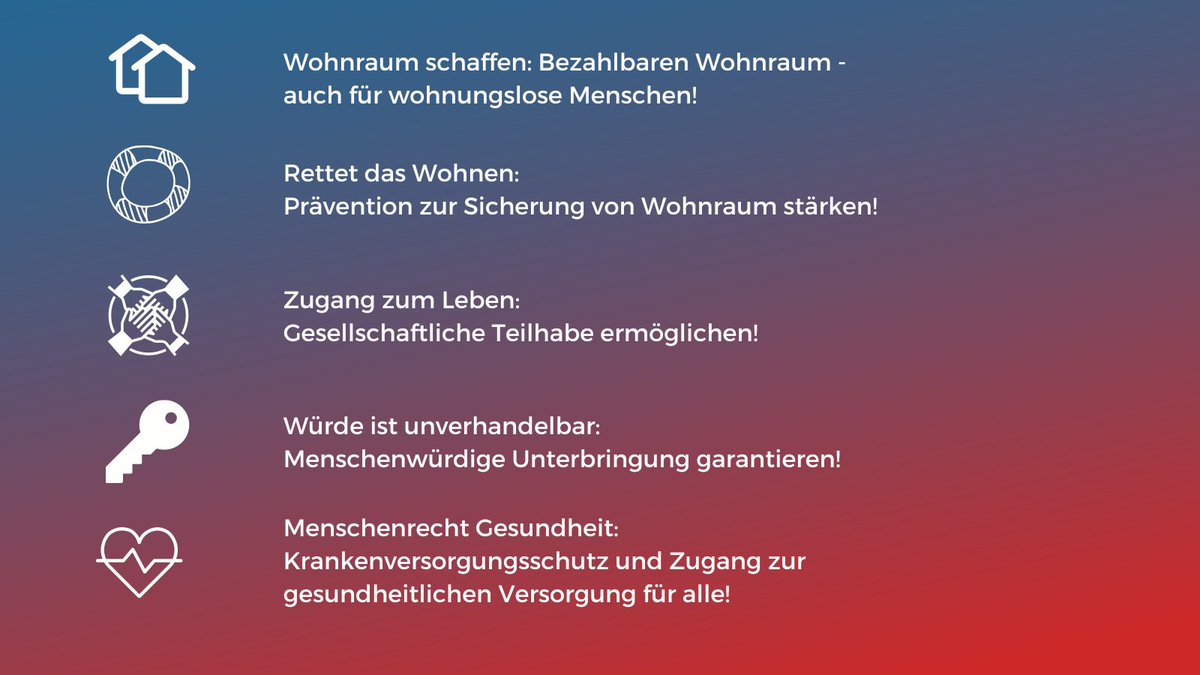 Wohnraum schaffen: Bezahlbaren Wohnraum - auch für wohnungslose Menschen!

Rettet das Wohnen:
Prävention zur Sicherung von Wohnraum stärken!

Zugang zum Leben:
Gesellschaftliche Teilhabe ermöglichen!

Würde ist unverhandelbar:
Menschenwürdige Unterbringung garantieren!

Menschenrecht Gesundheit:
Krankenversorgungsschutz und Zugang zur gesundheitlichen Versorgung für alle!